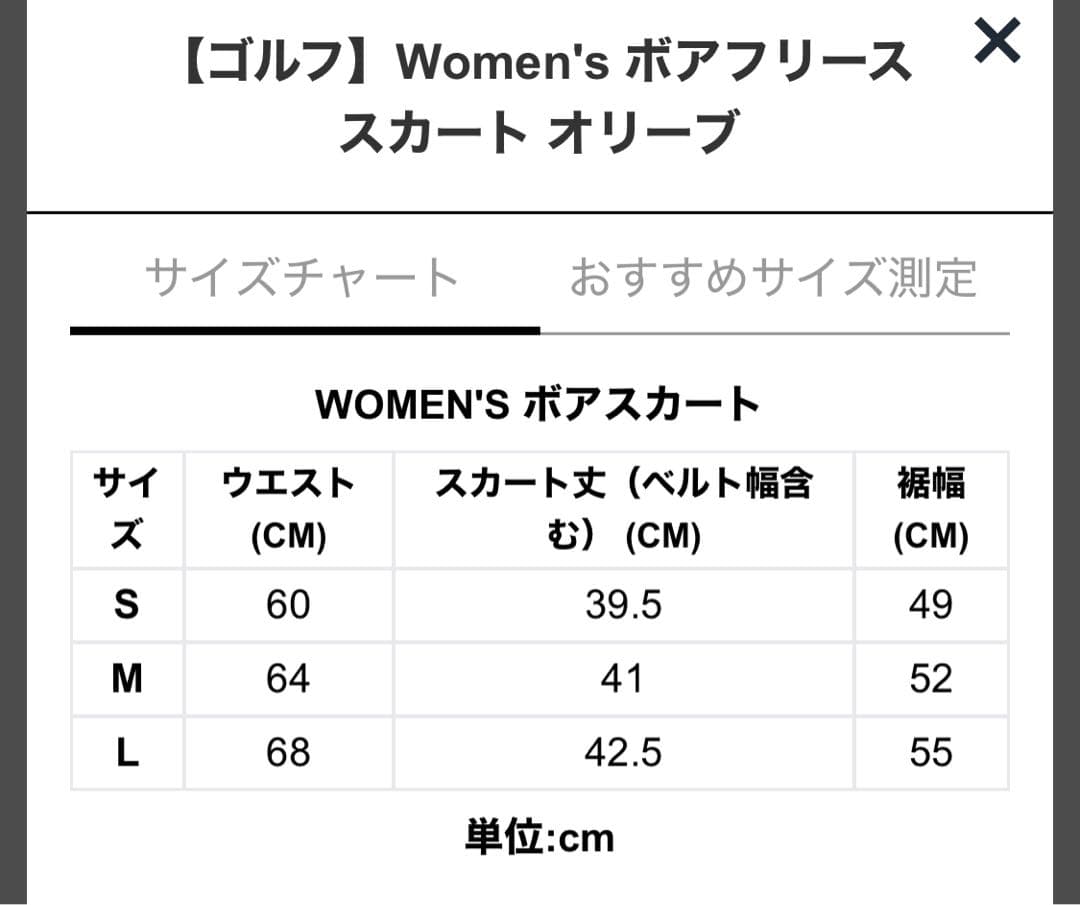 【ゴルフ】Women's ボアフリース スカート オリーブ

×

サイズチャート　おすすめサイズ測定

WOMEN'S ボアスカート

| サイズ | ウエスト (CM) | スカート丈（ベルト幅含む）(CM) | 裾幅 (CM) |
|---|---|---|---|
| S | 60 | 39.5 | 49 |
| M | 64 | 41 | 52 |
| L | 68 | 42.5 | 55 |

単位:cm